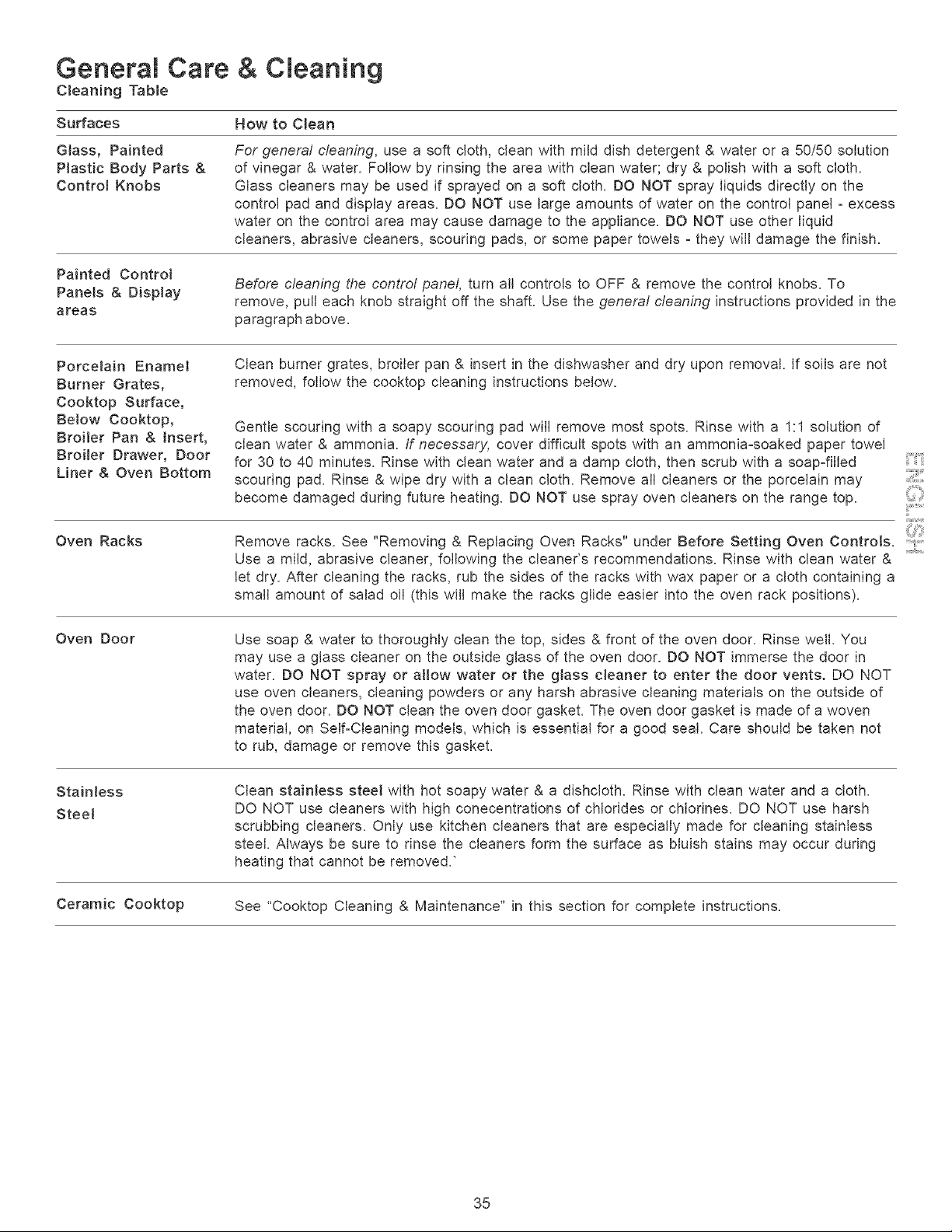 General Care & Cleaning
Cleaning Table

| Surfaces | How to Clean |
|---|---|
| Glass, Painted Plastic Body Parts & Control Knobs | For general cleaning, use a soft cloth, clean with mild dish detergent & water or a 50/50 solution of vinegar & water. Follow by rinsing the area with clean water; dry & polish with a soft cloth. Glass cleaners may be used if sprayed on a soft cloth. DO NOT spray liquids directly on the control pad and display areas. DO NOT use large amounts of water on the control panel - excess water on the control area may cause damage to the appliance. DO NOT use other liquid cleaners, abrasive cleaners, scouring pads, or some paper towels - they will damage the finish. |
| Painted Control Panels & Display areas | Before cleaning the control panel, turn all controls to OFF & remove the control knobs. To remove, pull each knob straight off the shaft. Use the general cleaning instructions provided in the paragraph above. |
| Porcelain Enamel Burner Grates, Cooktop Surface, Below Cooktop, Broiler Pan & Insert, Broiler Drawer, Door Liner & Oven Bottom | Clean burner grates, broiler pan & insert in the dishwasher and dry upon removal. If soils are not removed, follow the cooktop cleaning instructions below. Gentle scouring with a soapy scouring pad will remove most spots. Rinse with a 1:1 solution of clean water & ammonia. If necessary, cover difficult spots with an ammonia-soaked paper towel for 30 to 40 minutes. Rinse with clean water and a damp cloth, then scrub with a soap-filled scouring pad. Rinse & wipe dry with a clean cloth. Remove all cleaners or the porcelain may become damaged during future heating. DO NOT use spray oven cleaners on the range top. |
| Oven Racks | Remove racks. See "Removing & Replacing Oven Racks" under Before Setting Oven Controls. Use a mild, abrasive cleaner, following the cleaner's recommendations. Rinse with clean water & let dry. After cleaning the racks, rub the sides of the racks with wax paper or a cloth containing a small amount of salad oil (this will make the racks glide easier into the oven rack positions). |
| Oven Door | Use soap & water to thoroughly clean the top, sides & front of the oven door. Rinse well. You may use a glass cleaner on the outside glass of the oven door. DO NOT immerse the door in water. DO NOT spray or allow water or the glass cleaner to enter the door vents. DO NOT use oven cleaners, cleaning powders or any harsh abrasive cleaning materials on the outside of the oven door. DO NOT clean the oven door gasket. The oven door gasket is made of a woven material, on Self-Cleaning models, which is essential for a good seal. Care should be taken not to rub, damage or remove this gasket. |
| Stainless Steel | Clean stainless steel with hot soapy water & a dishcloth. Rinse with clean water and a cloth. DO NOT use cleaners with high conecentrations of chlorides or chlorines. DO NOT use harsh scrubbing cleaners. Only use kitchen cleaners that are especially made for cleaning stainless steel. Always be sure to rinse the cleaners form the surface as bluish stains may occur during heating that cannot be removed.` |
| Ceramic Cooktop | See "Cooktop Cleaning & Maintenance" in this section for complete instructions. |

ENGLISH

35